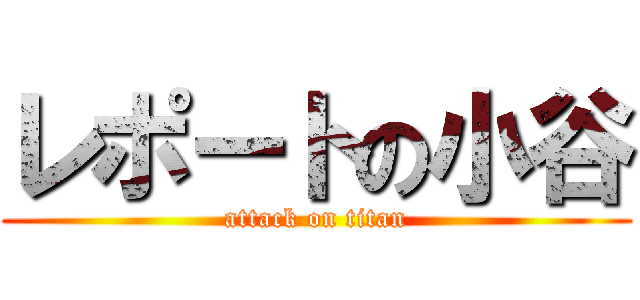 レポートの小谷
attack on titan